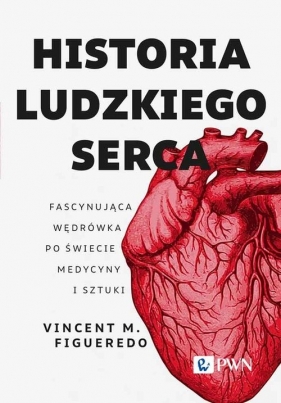 HISTORIA LUDZKIEGO SERCA

FASCYNUJĄCA WĘDRÓWKA PO ŚWIECIE MEDYCYNY I SZTUKI

VINCENT M. FIGUEREDO

PWN